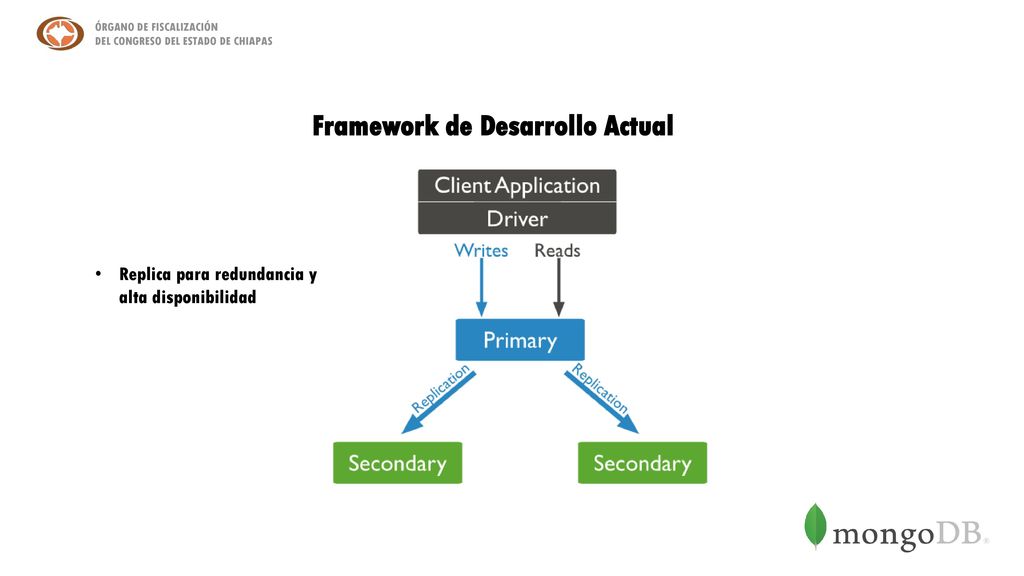 ÓRGANO DE FISCALIZACIÓN
DEL CONGRESO DEL ESTADO DE CHIAPAS

Framework de Desarrollo Actual

• Replica para redundancia y alta disponibilidad

Client Application
Driver
Writes
Reads
Primary
Replication
Replication
Secondary
Secondary

mongoDB®